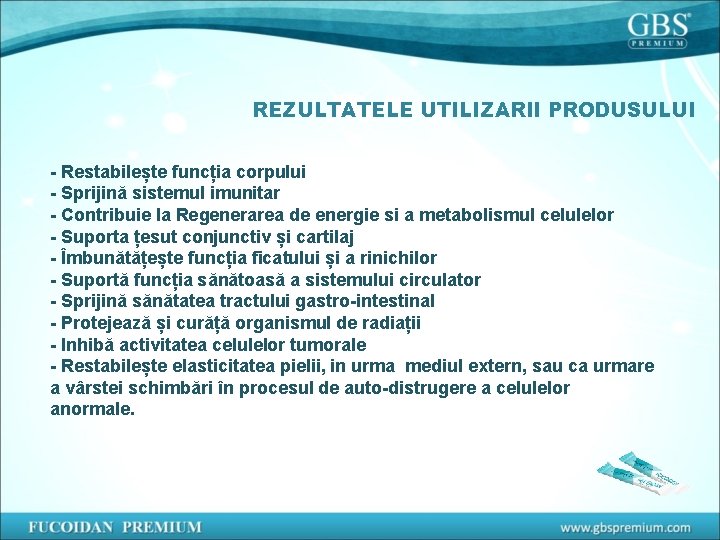 GBS
PREMIUM

REZULTATELE UTILIZARII PRODUSULUI

- Restabilește funcția corpului
- Sprijină sistemul imunitar
- Contribuie la Regenerarea de energie si a metabolismul celulelor
- Suporta țesut conjunctiv și cartilaj
- Îmbunătățește funcția ficatului și a rinichilor
- Suportă funcția sănătoasă a sistemului circulator
- Sprijină sănătatea tractului gastro-intestinal
- Protejează și curăță organismul de radiații
- Inhibă activitatea celulelor tumorale
- Restabilește elasticitatea pielii, in urma mediul extern, sau ca urmare a vârstei schimbări în procesul de auto-distrugere a celulelor anormale.

FUCOIDAN PREMIUM
www.gbspremium.com